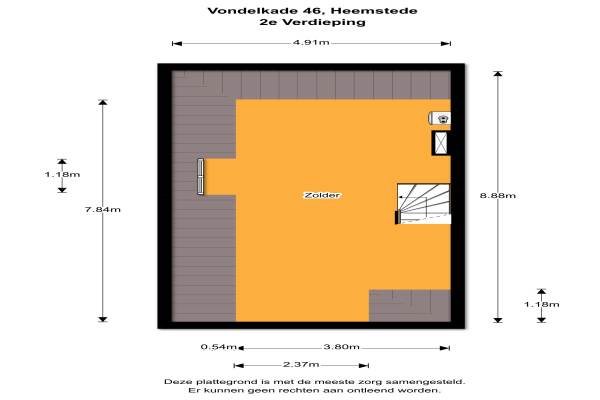 Vondelkade 46, Heemstede
2e Verdieping

4.91m

1.18m

7.84m

Zolder

8.88m

1.18m

0.54m

3.80m

2.37m

Deze plattegrond is met de meeste zorg samengesteld.
Er kunnen geen rechten aan ontleend worden.